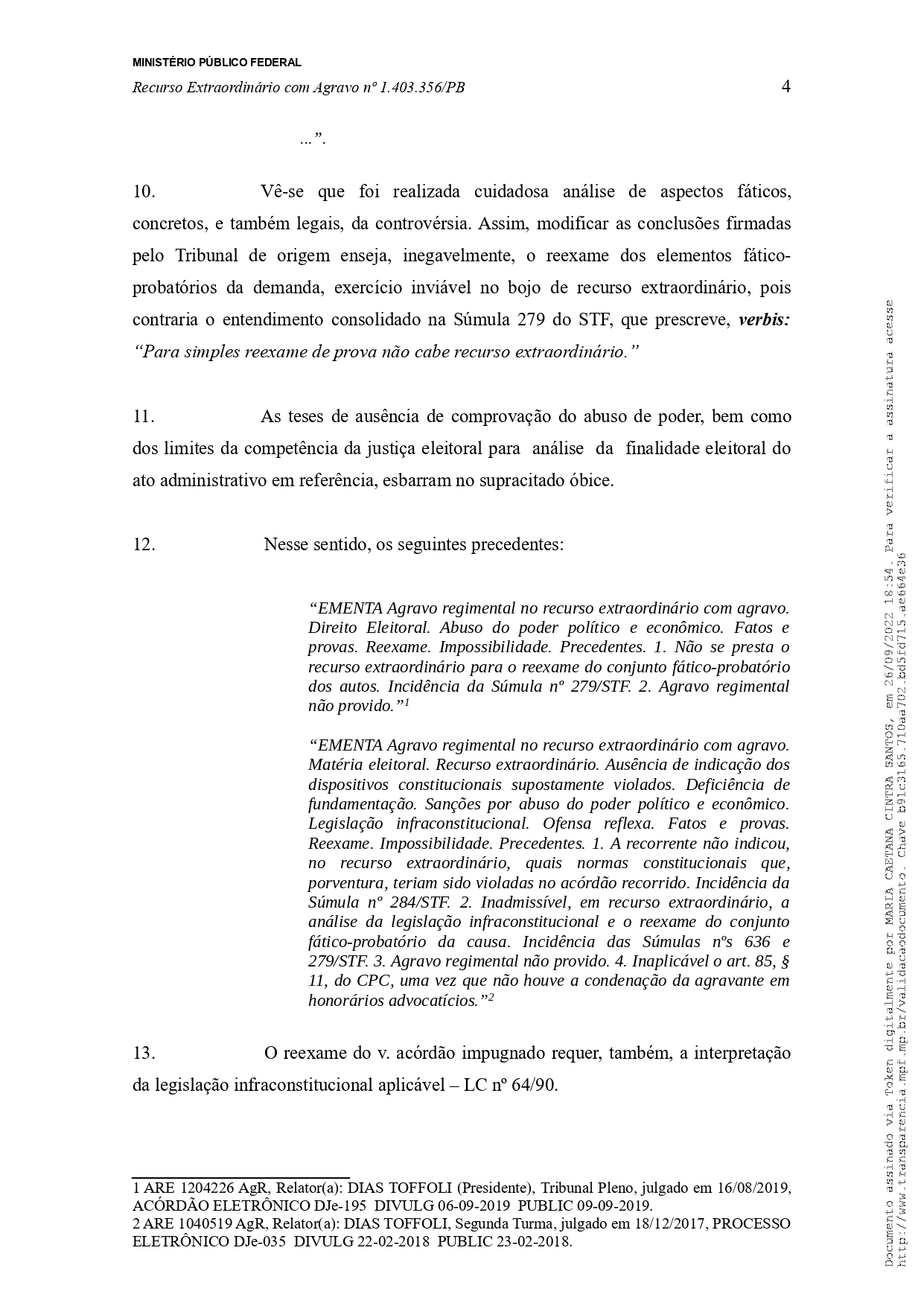 MINISTÉRIO PÚBLICO FEDERAL
Recurso Extraordinário com Agravo nº 1.403.356/PB 4

...”.

10. Vê-se que foi realizada cuidadosa análise de aspectos fáticos, concretos, e também legais, da controvérsia. Assim, modificar as conclusões firmadas pelo Tribunal de origem enseja, inegavelmente, o reexame dos elementos fático-probatórios da demanda, exercício inviável no bojo de recurso extraordinário, pois contraria o entendimento consolidado na Súmula 279 do STF, que prescreve, verbis: “Para simples reexame de prova não cabe recurso extraordinário.”

11. As teses de ausência de comprovação do abuso de poder, bem como dos limites da competência da justiça eleitoral para análise da finalidade eleitoral do ato administrativo em referência, esbarram no supracitado óbice.

12. Nesse sentido, os seguintes precedentes:

“EMENTA Agravo regimental no recurso extraordinário com agravo. Direito Eleitoral. Abuso do poder político e econômico. Fatos e provas. Reexame. Impossibilidade. Precedentes. 1. Não se presta o recurso extraordinário para o reexame do conjunto fático-probatório dos autos. Incidência da Súmula nº 279/STF. 2. Agravo regimental não provido.”$^1$

“EMENTA Agravo regimental no recurso extraordinário com agravo. Matéria eleitoral. Recurso extraordinário. Ausência de indicação dos dispositivos constitucionais supostamente violados. Deficiência de fundamentação. Sanções por abuso do poder político e econômico. Legislação infraconstitucional. Ofensa reflexa. Fatos e provas. Reexame. Impossibilidade. Precedentes. 1. A recorrente não indicou, no recurso extraordinário, quais normas constitucionais que, porventura, teriam sido violadas no acórdão recorrido. Incidência da Súmula nº 284/STF. 2. Inadmissível, em recurso extraordinário, a análise da legislação infraconstitucional e o reexame do conjunto fático-probatório da causa. Incidência das Súmulas nºs 636 e 279/STF. 3. Agravo regimental não provido. 4. Inaplicável o art. 85, § 11, do CPC, uma vez que não houve a condenação da agravante em honorários advocatícios.”$^2$

13. O reexame do v. acórdão impugnado requer, também, a interpretação da legislação infraconstitucional aplicável – LC nº 64/90.

1 ARE 1204226 AgR, Relator(a): DIAS TOFFOLI (Presidente), Tribunal Pleno, julgado em 16/08/2019, ACÓRDÃO ELETRÔNICO DJe-195 DIVULG 06-09-2019 PUBLIC 09-09-2019.
2 ARE 1040519 AgR, Relator(a): DIAS TOFFOLI, Segunda Turma, julgado em 18/12/2017, PROCESSO ELETRÔNICO DJe-035 DIVULG 22-02-2018 PUBLIC 23-02-2018.

Documento assinado via Token digitalmente por MARIA CAETANA CINTRA SANTOS, em 26/09/2022 18:54. Para verificar a assinatura acesse http://www.transparencia.mpf.mp.br/validacaodocumento. Chave b91c3165.710aa702.bd5fd715.ae664e36